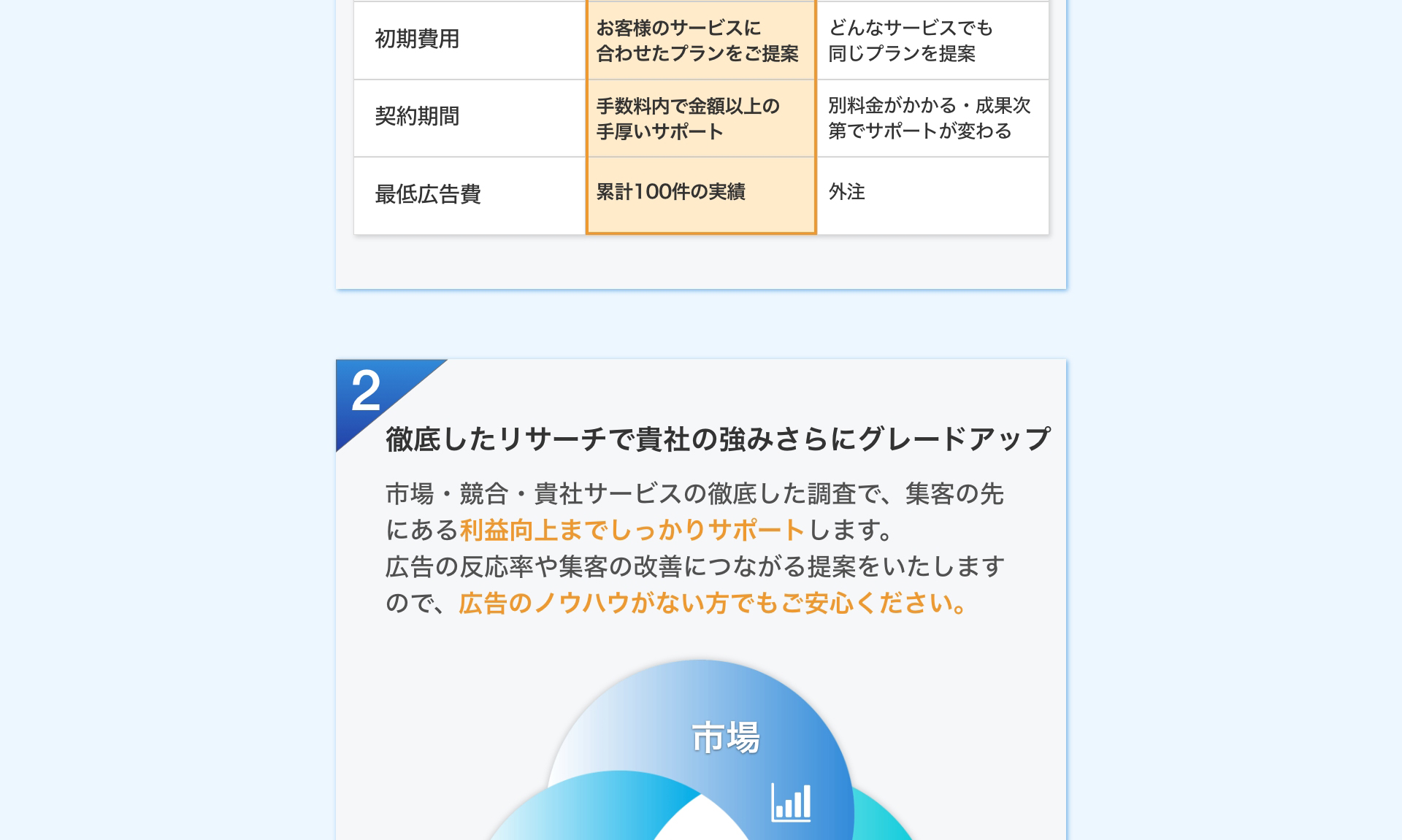 | 初期費用 | お客様のサービスに合わせたプランをご提案 | どんなサービスでも同じプランを提案 |
|---|---|---|
| 契約期間 | 手数料内で金額以上の手厚いサポート | 別料金がかかる・成果次第でサポートが変わる |
| 最低広告費 | 累計100件の実績 | 外注 |

2

徹底したリサーチで貴社の強みさらにグレードアップ

市場・競合・貴社サービスの徹底した調査で、集客の先にある利益向上までしっかりサポートします。
広告の反応率や集客の改善につながる提案をいたしますので、広告のノウハウがない方でもご安心ください。

市場